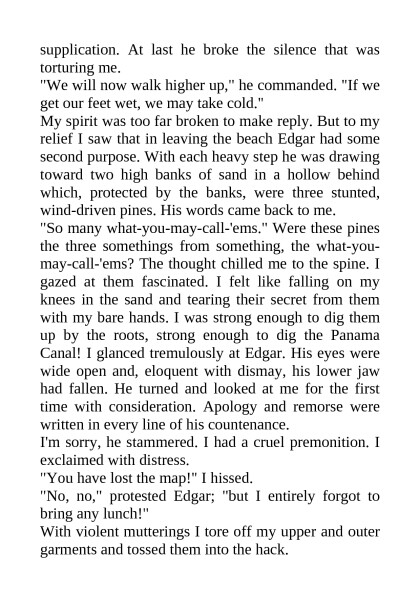 supplication. At last he broke the silence that was torturing me.
"We will now walk higher up," he commanded. "If we get our feet wet, we may take cold."
My spirit was too far broken to make reply. But to my relief I saw that in leaving the beach Edgar had some second purpose. With each heavy step he was drawing toward two high banks of sand in a hollow behind which, protected by the banks, were three stunted, wind-driven pines. His words came back to me.
"So many what-you-may-call-'ems." Were these pines the three somethings from something, the what-you-may-call-'ems? The thought chilled me to the spine. I gazed at them fascinated. I felt like falling on my knees in the sand and tearing their secret from them with my bare hands. I was strong enough to dig them up by the roots, strong enough to dig the Panama Canal! I glanced tremulously at Edgar. His eyes were wide open and, eloquent with dismay, his lower jaw had fallen. He turned and looked at me for the first time with consideration. Apology and remorse were written in every line of his countenance.
I'm sorry, he stammered. I had a cruel premonition. I exclaimed with distress.
"You have lost the map!" I hissed.
"No, no," protested Edgar; "but I entirely forgot to bring any lunch!"
With violent mutterings I tore off my upper and outer garments and tossed them into the hack.